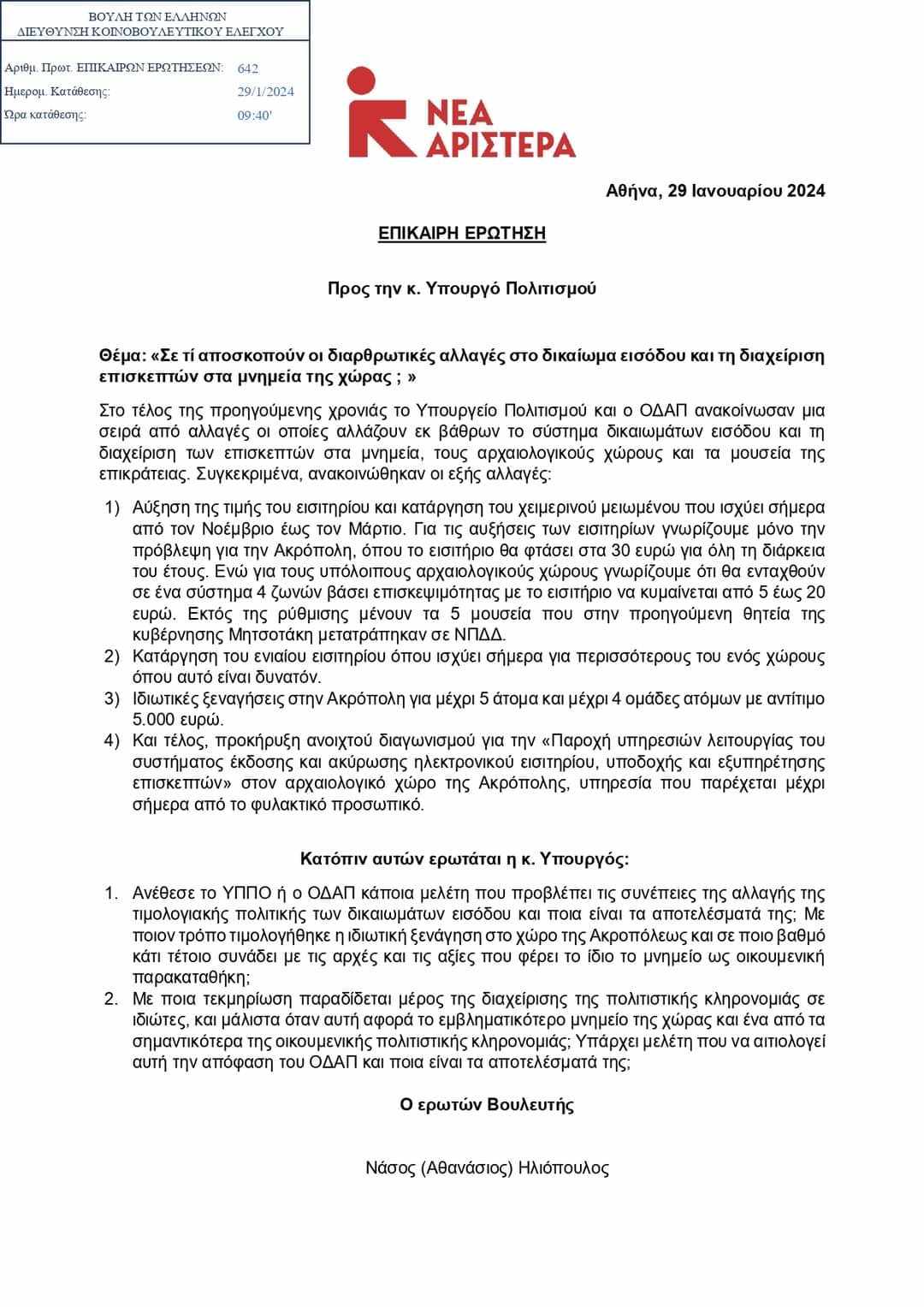 ΒΟΥΛΗ ΤΩΝ ΕΛΛΗΝΩΝ
ΔΙΕΥΘΥΝΣΗ ΚΟΙΝΟΒΟΥΛΕΥΤΙΚΟΥ ΕΛΕΓΧΟΥ

Αριθμ. Πρωτ. ΕΠΙΚΑΙΡΩΝ ΕΡΩΤΗΣΕΩΝ: 642
Ημερομ. Κατάθεσης: 29/1/2024
Ώρα κατάθεσης: 09:40'

ΝΕΑ ΑΡΙΣΤΕΡΑ

Αθήνα, 29 Ιανουαρίου 2024

ΕΠΙΚΑΙΡΗ ΕΡΩΤΗΣΗ

Προς την κ. Υπουργό Πολιτισμού

Θέμα: «Σε τί αποσκοπούν οι διαρθρωτικές αλλαγές στο δικαίωμα εισόδου και τη διαχείριση επισκεπτών στα μνημεία της χώρας ; »

Στο τέλος της προηγούμενης χρονιάς το Υπουργείο Πολιτισμού και ο ΟΔΑΠ ανακοίνωσαν μια σειρά από αλλαγές οι οποίες αλλάζουν εκ βάθρων το σύστημα δικαιωμάτων εισόδου και τη διαχείριση των επισκεπτών στα μνημεία, τους αρχαιολογικούς χώρους και τα μουσεία της επικράτειας. Συγκεκριμένα, ανακοινώθηκαν οι εξής αλλαγές:

1) Αύξηση της τιμής του εισιτηρίου και κατάργηση του χειμερινού μειωμένου που ισχύει σήμερα από τον Νοέμβριο έως τον Μάρτιο. Για τις αυξήσεις των εισιτηρίων γνωρίζουμε μόνο την πρόβλεψη για την Ακρόπολη, όπου το εισιτήριο θα φτάσει στα 30 ευρώ για όλη τη διάρκεια του έτους. Ενώ για τους υπόλοιπους αρχαιολογικούς χώρους γνωρίζουμε ότι θα ενταχθούν σε ένα σύστημα 4 ζωνών βάσει επισκεψιμότητας με το εισιτήριο να κυμαίνεται από 5 έως 20 ευρώ. Εκτός της ρύθμισης μένουν τα 5 μουσεία που στην προηγούμενη θητεία της κυβέρνησης Μητσοτάκη μετατράπηκαν σε ΝΠΔΔ.
2) Κατάργηση του ενιαίου εισιτηρίου όπου ισχύει σήμερα για περισσότερους του ενός χώρους όπου αυτό είναι δυνατόν.
3) Ιδιωτικές ξεναγήσεις στην Ακρόπολη για μέχρι 5 άτομα και μέχρι 4 ομάδες ατόμων με αντίτιμο 5.000 ευρώ.
4) Και τέλος, προκήρυξη ανοιχτού διαγωνισμού για την «Παροχή υπηρεσιών λειτουργίας του συστήματος έκδοσης και ακύρωσης ηλεκτρονικού εισιτηρίου, υποδοχής και εξυπηρέτησης επισκεπτών» στον αρχαιολογικό χώρο της Ακρόπολης, υπηρεσία που παρέχεται μέχρι σήμερα από το φυλακτικό προσωπικό.

Κατόπιν αυτών ερωτάται η κ. Υπουργός:

1. Ανέθεσε το ΥΠΠΟ ή ο ΟΔΑΠ κάποια μελέτη που προβλέπει τις συνέπειες της αλλαγής της τιμολογιακής πολιτικής των δικαιωμάτων εισόδου και ποια είναι τα αποτελέσματά της; Με ποιον τρόπο τιμολογήθηκε η ιδιωτική ξενάγηση στο χώρο της Ακροπόλεως και σε ποιο βαθμό κάτι τέτοιο συνάδει με τις αρχές και τις αξίες που φέρει το ίδιο το μνημείο ως οικουμενική παρακαταθήκη;
2. Με ποια τεκμηρίωση παραδίδεται μέρος της διαχείρισης της πολιτιστικής κληρονομιάς σε ιδιώτες, και μάλιστα όταν αυτή αφορά το εμβληματικότερο μνημείο της χώρας και ένα από τα σημαντικότερα της οικουμενικής πολιτιστικής κληρονομιάς; Υπάρχει μελέτη που να αιτιολογεί αυτή την απόφαση του ΟΔΑΠ και ποια είναι τα αποτελέσματά της;

Ο ερωτών Βουλευτής

Νάσος (Αθανάσιος) Ηλιόπουλος